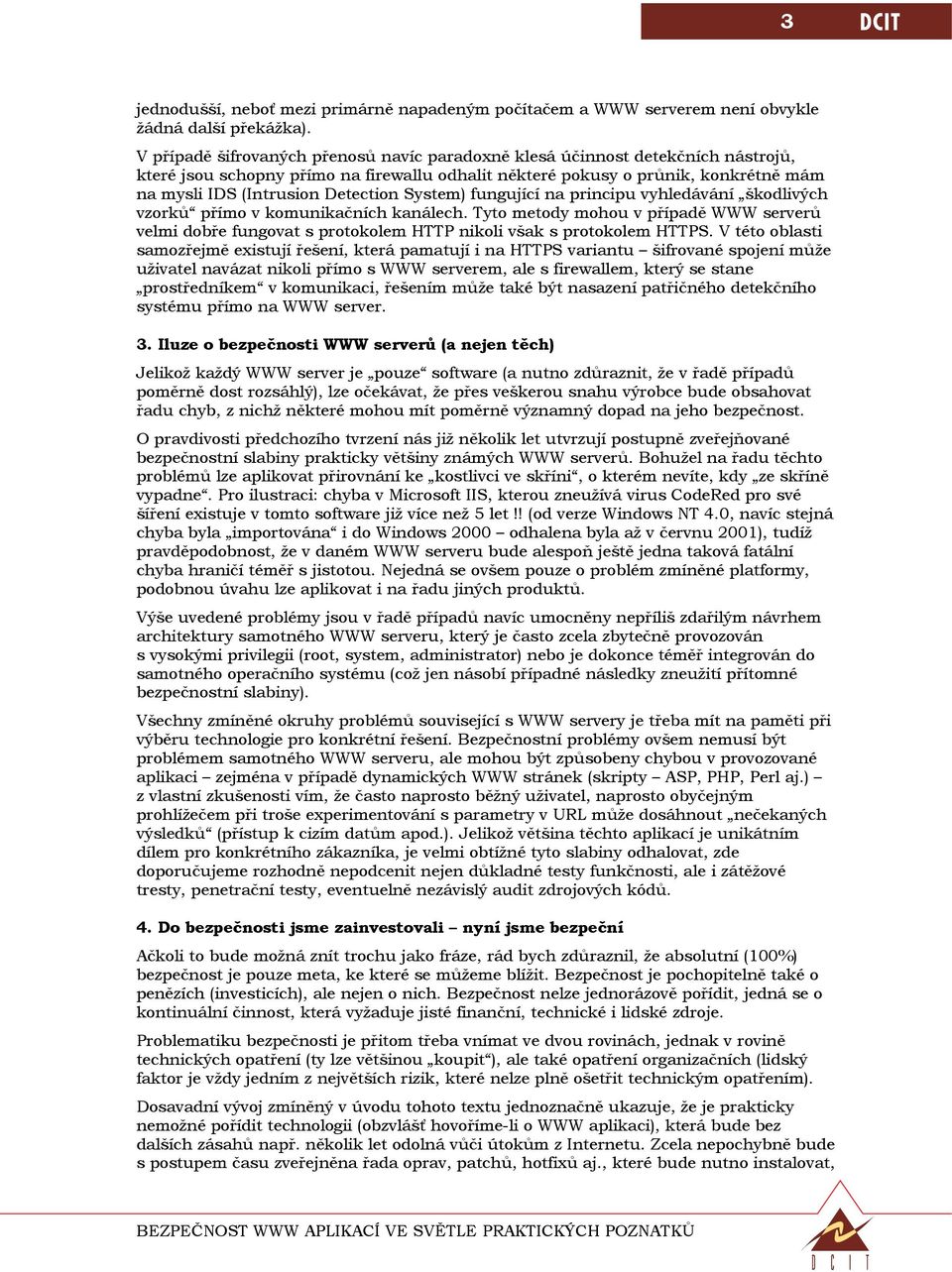 3 DCIT

jednodušší, neboť mezi primárně napadeným počítačem a WWW serverem není obvykle žádná další překážka).

V případě šifrovaných přenosů navíc paradoxně klesá účinnost detekčních nástrojů, které jsou schopny přímo na firewallu odhalit některé pokusy o průnik, konkrétně mám na mysli IDS (Intrusion Detection System) fungující na principu vyhledávání „škodlivých vzorků“ přímo v komunikačních kanálech. Tyto metody mohou v případě WWW serverů velmi dobře fungovat s protokolem HTTP nikoli však s protokolem HTTPS. V této oblasti samozřejmě existují řešení, která pamatují i na HTTPS variantu – šifrované spojení může uživatel navázat nikoli přímo s WWW serverem, ale s firewallem, který se stane „prostředníkem“ v komunikaci, řešením může také být nasazení patřičného detekčního systému přímo na WWW server.

3. Iluze o bezpečnosti WWW serverů (a nejen těch)

Jelikož každý WWW server je „pouze“ software (a nutno zdůraznit, že v řadě případů poměrně dost rozsáhlý), lze očekávat, že přes veškerou snahu výrobce bude obsahovat řadu chyb, z nichž některé mohou mít poměrně významný dopad na jeho bezpečnost.

O pravdivosti předchozího tvrzení nás již několik let utvrzují postupně zveřejňované bezpečnostní slabiny prakticky většiny známých WWW serverů. Bohužel na řadu těchto problémů lze aplikovat přirovnání ke „kostlivci ve skříni“, o kterém nevíte, kdy „ze skříně vypadne“. Pro ilustraci: chyba v Microsoft IIS, kterou zneužívá virus CodeRed pro své šíření existuje v tomto software již více než 5 let !! (od verze Windows NT 4.0, navíc stejná chyba byla „importována“ i do Windows 2000 – odhalena byla až v červnu 2001), tudíž pravděpodobnost, že v daném WWW serveru bude alespoň ještě jedna taková fatální chyba hraničí téměř s jistotou. Nejedná se ovšem pouze o problém zmíněné platformy, podobnou úvahu lze aplikovat i na řadu jiných produktů.

Výše uvedené problémy jsou v řadě případů navíc umocněny nepříliš zdařilým návrhem architektury samotného WWW serveru, který je často zcela zbytečně provozován s vysokými privilegii (root, system, administrator) nebo je dokonce téměř integrován do samotného operačního systému (což jen násobí případné následky zneužití přítomné bezpečnostní slabiny).

Všechny zmíněné okruhy problémů související s WWW servery je třeba mít na paměti při výběru technologie pro konkrétní řešení. Bezpečnostní problémy ovšem nemusí být problémem samotného WWW serveru, ale mohou být způsobeny chybou v provozované aplikaci – zejména v případě dynamických WWW stránek (skripty – ASP, PHP, Perl aj.) – z vlastní zkušenosti vím, že často naprosto běžný uživatel, naprosto obyčejným prohlížečem při troše experimentování s parametry v URL může dosáhnout „nečekaných výsledků“ (přístup k cizím datům apod.). Jelikož většina těchto aplikací je unikátním dílem pro konkrétního zákazníka, je velmi obtížné tyto slabiny odhalovat, zde doporučujeme rozhodně nepodcenit nejen důkladné testy funkčnosti, ale i zátěžové tresty, penetrační testy, eventuelně nezávislý audit zdrojových kódů.

4. Do bezpečnosti jsme zainvestovali – nyní jsme bezpeční

Ačkoli to bude možná znít trochu jako fráze, rád bych zdůraznil, že absolutní (100%) bezpečnost je pouze meta, ke které se můžeme blížit. Bezpečnost je pochopitelně také o penězích (investicích), ale nejen o nich. Bezpečnost nelze jednorázově pořídit, jedná se o kontinuální činnost, která vyžaduje jisté finanční, technické i lidské zdroje.

Problematiku bezpečnosti je přitom třeba vnímat ve dvou rovinách, jednak v rovině technických opatření (ty lze většinou „koupit“), ale také opatření organizačních (lidský faktor je vždy jedním z největších rizik, které nelze plně ošetřit technickým opatřením).

Dosavadní vývoj zmíněný v úvodu tohoto textu jednoznačně ukazuje, že je prakticky nemožné pořídit technologii (obzvlášť hovoříme-li o WWW aplikaci), která bude bez dalších zásahů např. několik let odolná vůči útokům z Internetu. Zcela nepochybně bude s postupem času zveřejněna řada oprav, patchů, hotfixů aj., které bude nutno instalovat,

BEZPEČNOST WWW APLIKACÍ VE SVĚTLE PRAKTICKÝCH POZNATKŮ

DCIT